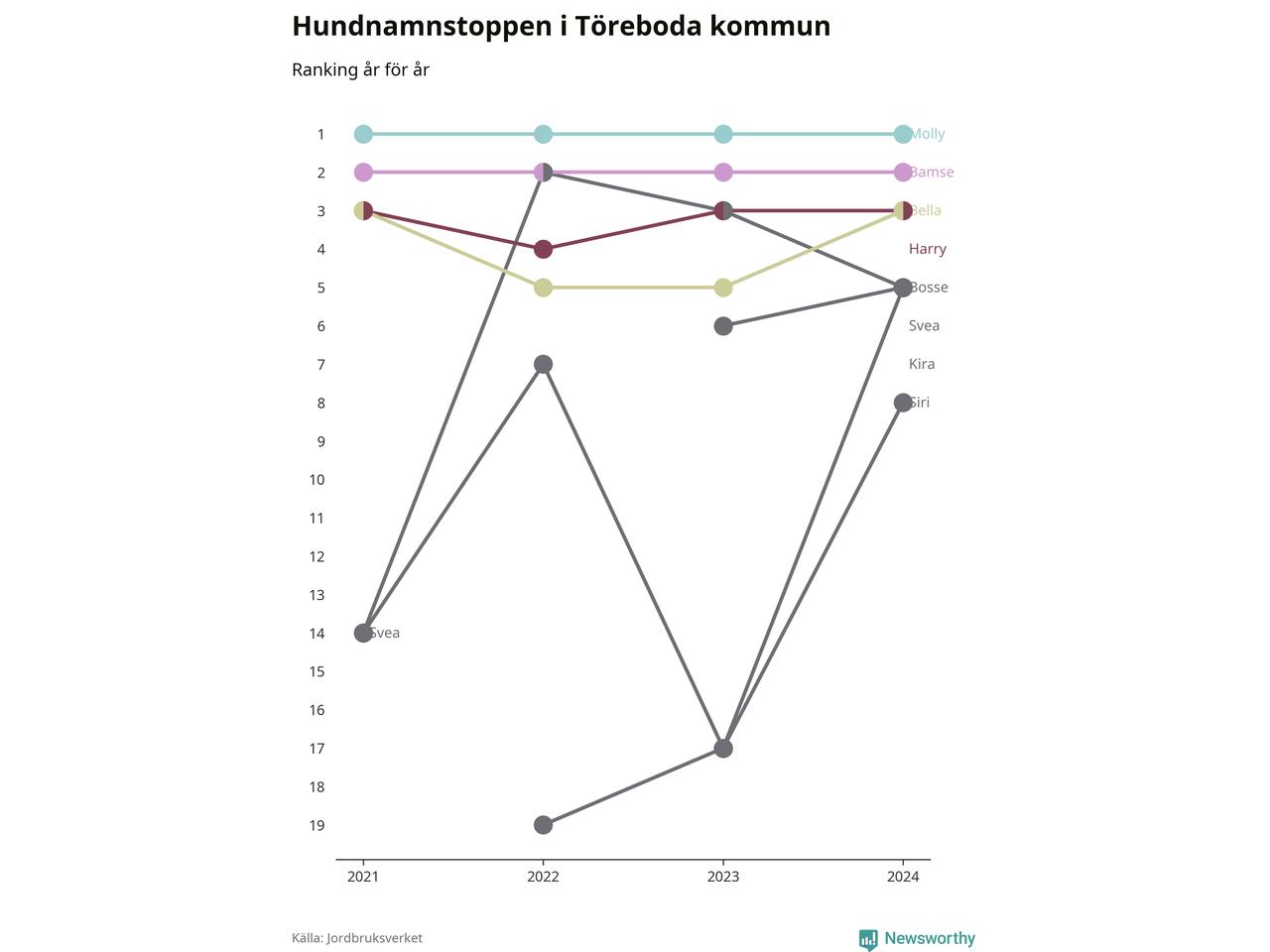 Hundnamnstoppen i Töreboda kommun

Ranking år för år

1
2
3
4
5
6
7
8
9
10
11
12
13
14
15
16
17
18
19

Molly
Bamse
Bella
Harry
Bosse
Svea
Kira
Siri

Svea

2021
2022
2023
2024

Källa: Jordbruksverket

Newsworthy